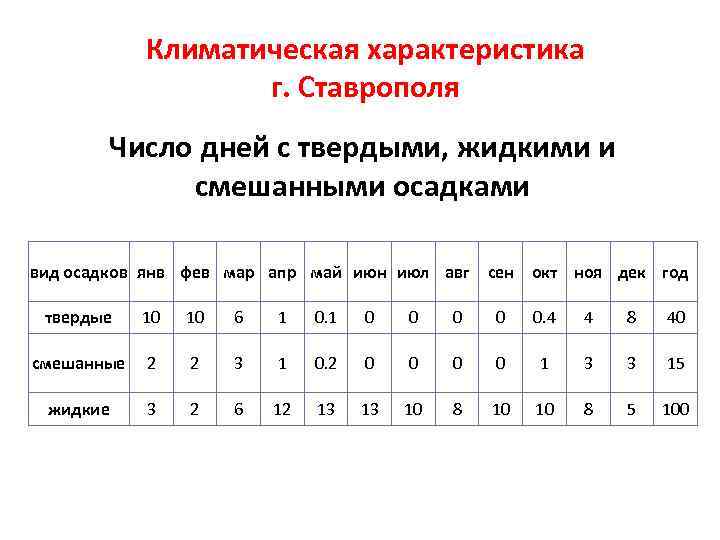 Климатическая характеристика
г. Ставрополя

Число дней с твердыми, жидкими и смешанными осадками

| вид осадков | янв | фев | мар | апр | май | июн | июл | авг | сен | окт | ноя | дек | год |
|---|---|---|---|---|---|---|---|---|---|---|---|---|---|
| твердые | 10 | 10 | 6 | 1 | 0.1 | 0 | 0 | 0 | 0 | 0.4 | 4 | 8 | 40 |
| смешанные | 2 | 2 | 3 | 1 | 0.2 | 0 | 0 | 0 | 0 | 1 | 3 | 3 | 15 |
| жидкие | 3 | 2 | 6 | 12 | 13 | 13 | 10 | 8 | 10 | 10 | 8 | 5 | 100 |